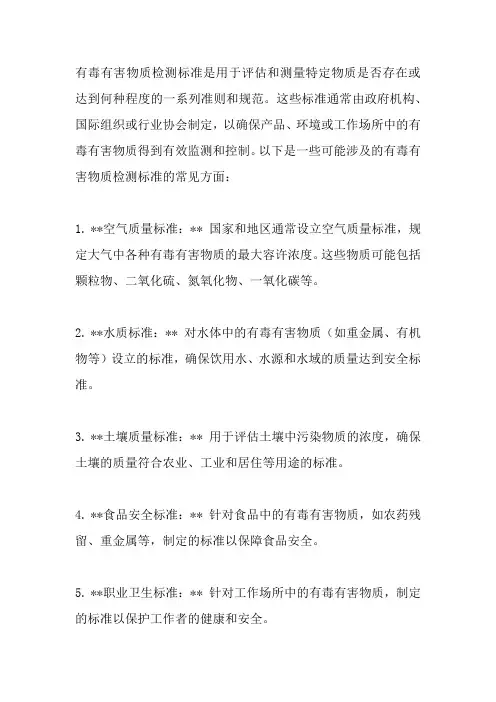 有毒有害物质检测标准是用于评估和测量特定物质是否存在或达到何种程度的一系列准则和规范。这些标准通常由政府机构、国际组织或行业协会制定，以确保产品、环境或工作场所中的有毒有害物质得到有效监测和控制。以下是一些可能涉及的有毒有害物质检测标准的常见方面：

1. **空气质量标准：** 国家和地区通常设立空气质量标准，规定大气中各种有毒有害物质的最大容许浓度。这些物质可能包括颗粒物、二氧化硫、氮氧化物、一氧化碳等。

2. **水质标准：** 对水体中的有毒有害物质（如重金属、有机物等）设立的标准，确保饮用水、水源和水域的质量达到安全标准。

3. **土壤质量标准：** 用于评估土壤中污染物质的浓度，确保土壤的质量符合农业、工业和居住等用途的标准。

4. **食品安全标准：** 针对食品中的有毒有害物质，如农药残留、重金属等，制定的标准以保障食品安全。

5. **职业卫生标准：** 针对工作场所中的有毒有害物质，制定的标准以保护工作者的健康和安全。